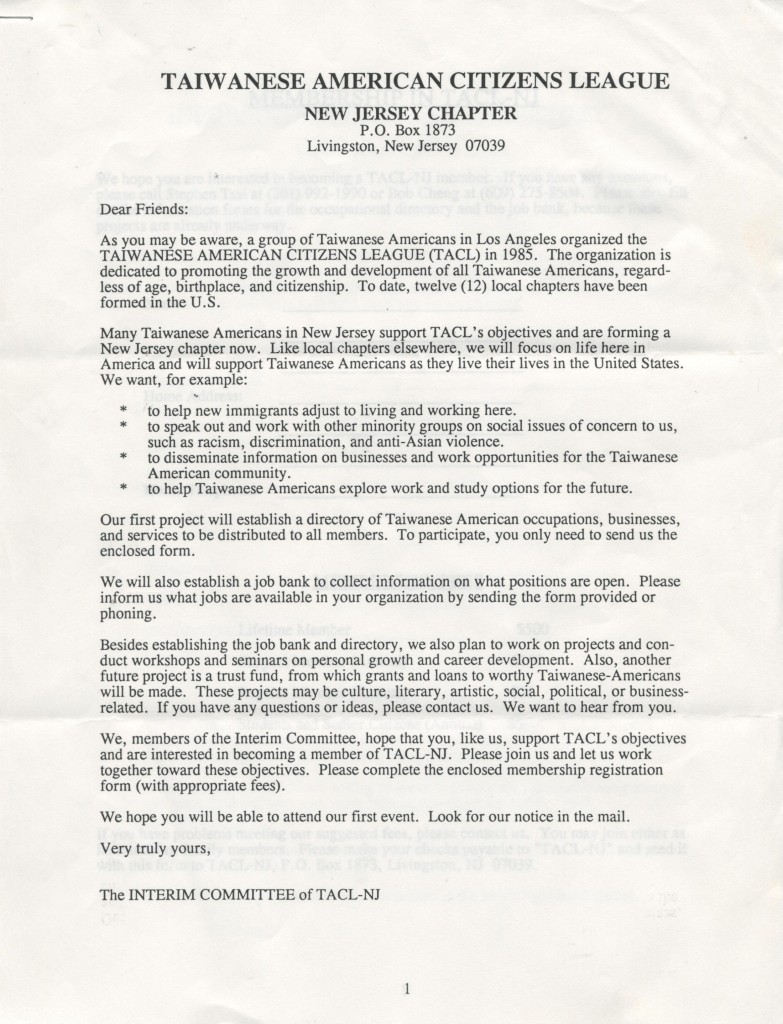 TAIWANESE AMERICAN CITIZENS LEAGUE
NEW JERSEY CHAPTER
P.O. Box 1873
Livingston, New Jersey 07039

Dear Friends:

As you may be aware, a group of Taiwanese Americans in Los Angeles organized the TAIWANESE AMERICAN CITIZENS LEAGUE (TACL) in 1985. The organization is dedicated to promoting the growth and development of all Taiwanese Americans, regardless of age, birthplace, and citizenship. To date, twelve (12) local chapters have been formed in the U.S.

Many Taiwanese Americans in New Jersey support TACL's objectives and are forming a New Jersey chapter now. Like local chapters elsewhere, we will focus on life here in America and will support Taiwanese Americans as they live their lives in the United States. We want, for example:

* to help new immigrants adjust to living and working here.
* to speak out and work with other minority groups on social issues of concern to us, such as racism, discrimination, and anti-Asian violence.
* to disseminate information on businesses and work opportunities for the Taiwanese American community.
* to help Taiwanese Americans explore work and study options for the future.

Our first project will establish a directory of Taiwanese American occupations, businesses, and services to be distributed to all members. To participate, you only need to send us the enclosed form.

We will also establish a job bank to collect information on what positions are open. Please inform us what jobs are available in your organization by sending the form provided or phoning.

Besides establishing the job bank and directory, we also plan to work on projects and conduct workshops and seminars on personal growth and career development. Also, another future project is a trust fund, from which grants and loans to worthy Taiwanese-Americans will be made. These projects may be culture, literary, artistic, social, political, or business-related. If you have any questions or ideas, please contact us. We want to hear from you.

We, members of the Interim Committee, hope that you, like us, support TACL's objectives and are interested in becoming a member of TACL-NJ. Please join us and let us work together toward these objectives. Please complete the enclosed membership registration form (with appropriate fees).

We hope you will be able to attend our first event. Look for our notice in the mail.

Very truly yours,

The INTERIM COMMITTEE of TACL-NJ

1